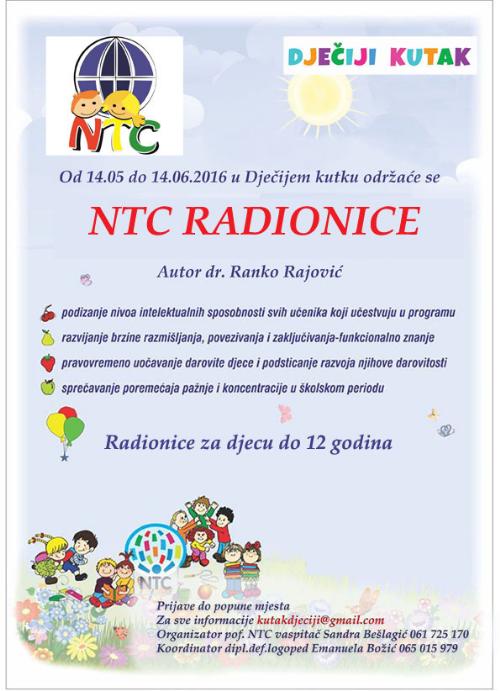 NTC

DJEČIJI KUTAK

Od 14.05 do 14.06.2016 u Dječijem kutku održaće se

NTC RADIONICE

Autor dr. Ranko Rajović

podizanje nivoa intelektualnih sposobnosti svih učenika koji učestvuju u programu

razvijanje brzine razmišljanja, povezivanja i zaključivanja-funkcionalno znanje

pravovremeno uočavanje darovite djece i podsticanje razvoja njihove darovitosti

sprečavanje poremećaja pažnje i koncentracije u školskom periodu

Radionice za djecu do 12 godina

NTC

Prijave do popune mjesta
Za sve informacije kutakdjeciji@gmail.com
Organizator pof. NTC vaspitač Sandra Bešlagić 061 725 170
Koordinator dipl.def.logoped Emanuela Božić 065 015 979